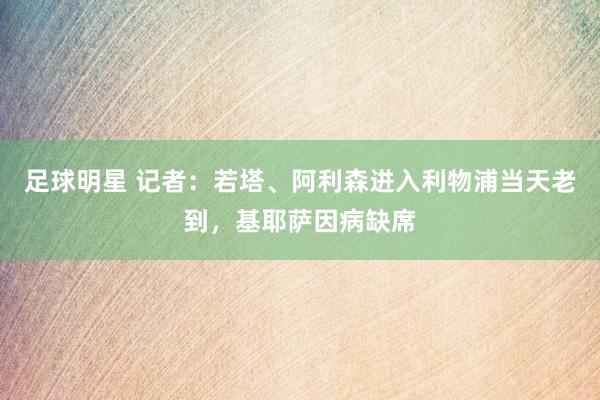 足球明星 记者：若塔、阿利森进入利物浦当天老到，基耶萨因病缺席